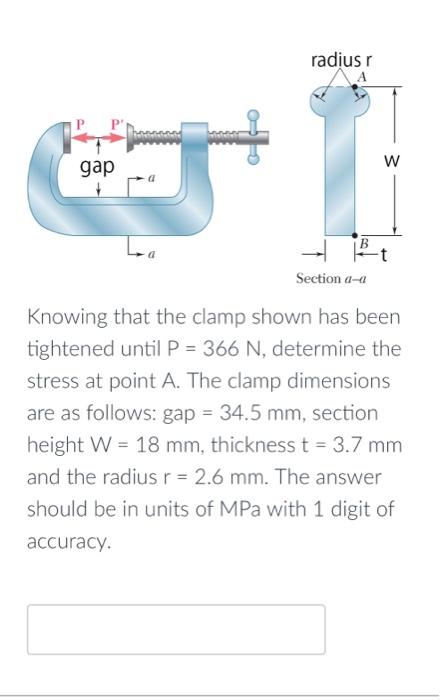 radius r

A

P

P'

gap

a

a

W

B

t

Section a–a

Knowing that the clamp shown has been tightened until P = 366 N, determine the stress at point A. The clamp dimensions are as follows: gap = 34.5 mm, section height W = 18 mm, thickness t = 3.7 mm and the radius r = 2.6 mm. The answer should be in units of MPa with 1 digit of accuracy.